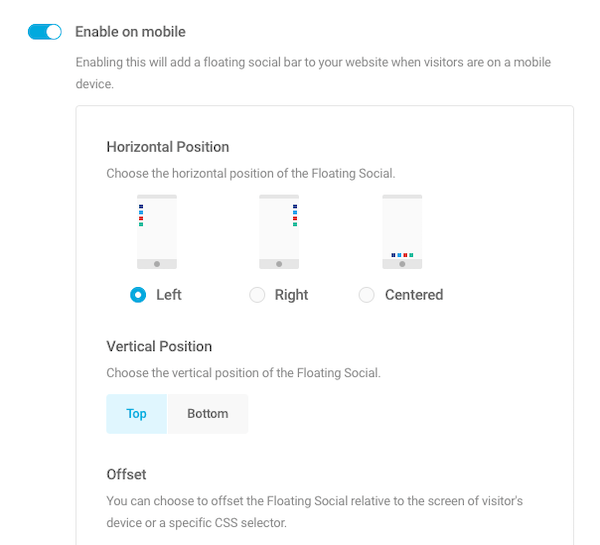 Enable on mobile

Enabling this will add a floating social bar to your website when visitors are on a mobile device.

Horizontal Position

Choose the horizontal position of the Floating Social.

Left

Right

Centered

Vertical Position

Choose the vertical position of the Floating Social.

Top

Bottom

Offset

You can choose to offset the Floating Social relative to the screen of visitor's device or a specific CSS selector.